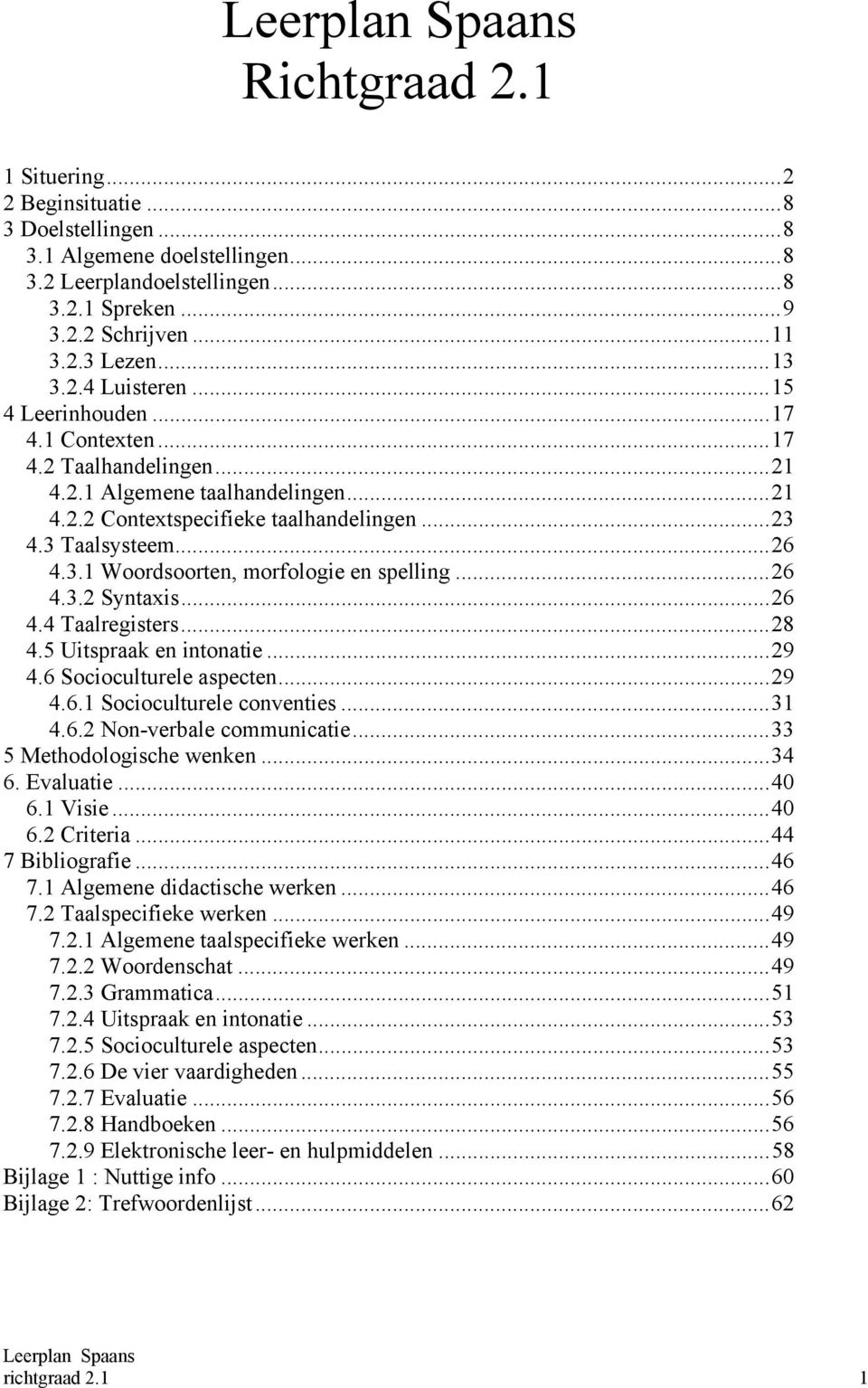 Leerplan Spaans
Richtgraad 2.1

1 Situering...2
2 Beginsituatie...8
3 Doelstellingen...8
3.1 Algemene doelstellingen...8
3.2 Leerplandoelstellingen...8
3.2.1 Spreken...9
3.2.2 Schrijven...11
3.2.3 Lezen...13
3.2.4 Luisteren...15
4 Leerinhouden...17
4.1 Contexten...17
4.2 Taalhandelingen...21
4.2.1 Algemene taalhandelingen...21
4.2.2 Contextspecifieke taalhandelingen...23
4.3 Taalsysteem...26
4.3.1 Woordsoorten, morfologie en spelling...26
4.3.2 Syntaxis...26
4.4 Taalregisters...28
4.5 Uitspraak en intonatie...29
4.6 Socioculturele aspecten...29
4.6.1 Socioculturele conventies...31
4.6.2 Non-verbale communicatie...33
5 Methodologische wenken...34
6. Evaluatie...40
6.1 Visie...40
6.2 Criteria...44
7 Bibliografie...46
7.1 Algemene didactische werken...46
7.2 Taalspecifieke werken...49
7.2.1 Algemene taalspecifieke werken...49
7.2.2 Woordenschat...49
7.2.3 Grammatica...51
7.2.4 Uitspraak en intonatie...53
7.2.5 Socioculturele aspecten...53
7.2.6 De vier vaardigheden...55
7.2.7 Evaluatie...56
7.2.8 Handboeken...56
7.2.9 Elektronische leer- en hulpmiddelen...58
Bijlage 1 : Nuttige info...60
Bijlage 2: Trefwoordenlijst...62

Leerplan Spaans
richtgraad 2.1
1